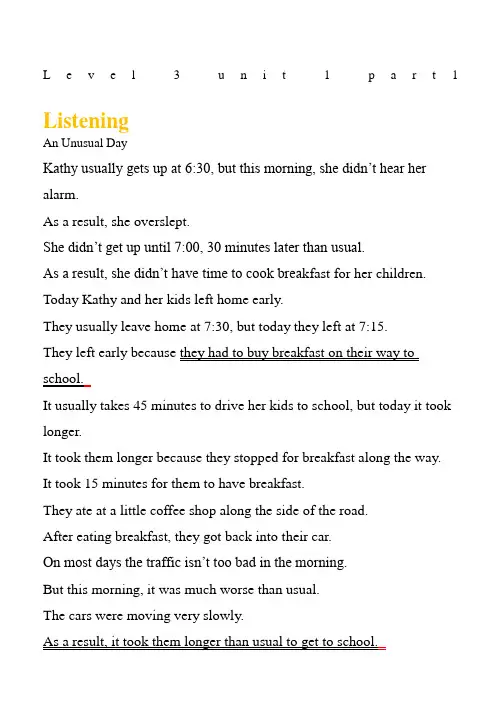 Level 3 unit 1 part1

Listening
An Unusual Day

Kathy usually gets up at 6:30, but this morning, she didn't hear her alarm.

As a result, she overslept.

She didn't get up until 7:00, 30 minutes later than usual.

As a result, she didn't have time to cook breakfast for her children.

Today Kathy and her kids left home early.

They usually leave home at 7:30, but today they left at 7:15.

They left early because they had to buy breakfast on their way to school.

It usually takes 45 minutes to drive her kids to school, but today it took longer.

It took them longer because they stopped for breakfast along the way.

It took 15 minutes for them to have breakfast.

They ate at a little coffee shop along the side of the road.

After eating breakfast, they got back into their car.

On most days the traffic isn't too bad in the morning.

But this morning, it was much worse than usual.

The cars were moving very slowly.

As a result, it took them longer than usual to get to school.